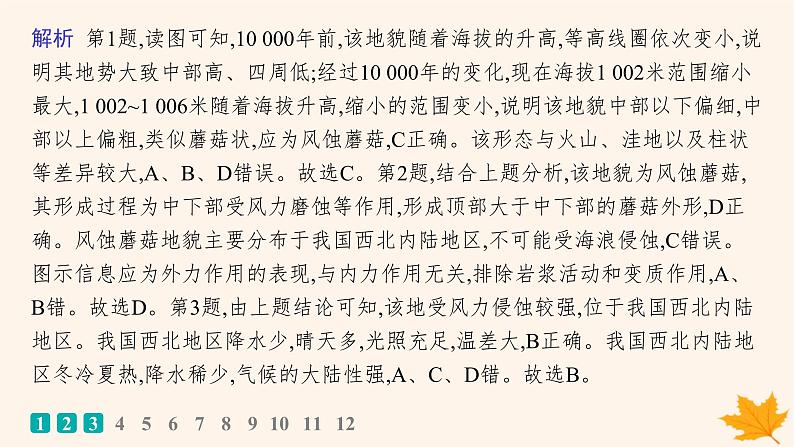 解析　第1题,读图可知,10 000年前,该地貌随着海拔的升高,等高线圈依次变小,说明其地势大致中部高、四周低;经过10 000年的变化,现在海拔1 002米范围缩小最大,1 002~1 006米随着海拔升高,缩小的范围变小,说明该地貌中部以下偏细,中部以上偏粗,类似蘑菇状,应为风蚀蘑菇,C正确。该形态与火山、洼地以及柱状等差异较大,A、B、D错误。故选C。第2题,结合上题分析,该地貌为风蚀蘑菇,其形成过程为中下部受风力磨蚀等作用,形成顶部大于中下部的蘑菇外形,D正确。风蚀蘑菇地貌主要分布于我国西北内陆地区,不可能受海浪侵蚀,C错误。图示信息应为外力作用的表现,与内力作用无关,排除岩浆活动和变质作用,A、B错。故选D。第3题,由上题结论可知,该地受风力侵蚀较强,位于我国西北内陆地区。我国西北地区降水少,晴天多,光照充足,温差大,B正确。我国西北内陆地区冬冷夏热,降水稀少,气候的大陆性强,A、C、D错。故选B。

1 2 3 4 5 6 7 8 9 10 11 12